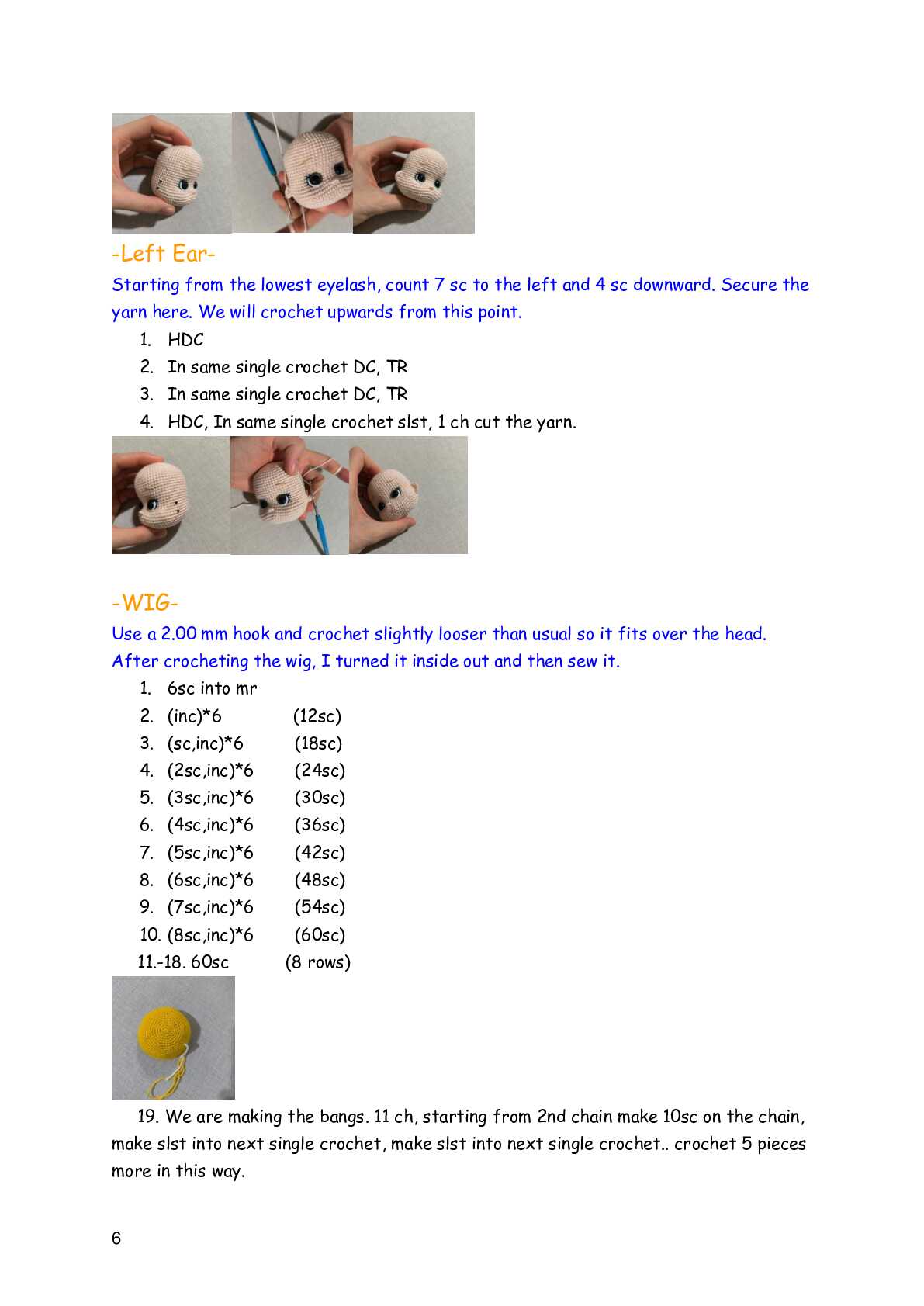 -Left Ear-

Starting from the lowest eyelash, count 7 sc to the left and 4 sc downward. Secure the yarn here. We will crochet upwards from this point.

1. HDC
2. In same single crochet DC, TR
3. In same single crochet DC, TR
4. HDC, In same single crochet slst, 1 ch cut the yarn.

-WIG-

Use a 2.00 mm hook and crochet slightly looser than usual so it fits over the head. After crocheting the wig, I turned it inside out and then sew it.

1. 6sc into mr
2. (inc)*6 (12sc)
3. (sc,inc)*6 (18sc)
4. (2sc,inc)*6 (24sc)
5. (3sc,inc)*6 (30sc)
6. (4sc,inc)*6 (36sc)
7. (5sc,inc)*6 (42sc)
8. (6sc,inc)*6 (48sc)
9. (7sc,inc)*6 (54sc)
10. (8sc,inc)*6 (60sc)

11.-18. 60sc (8 rows)

19. We are making the bangs. 11 ch, starting from 2nd chain make 10sc on the chain, make slst into next single crochet, make slst into next single crochet.. crochet 5 pieces more in this way.

6